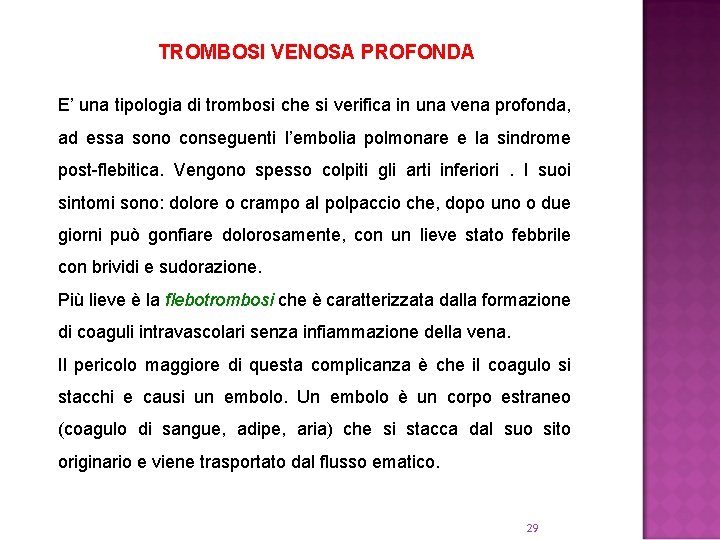 TROMBOSI VENOSA PROFONDA

E’ una tipologia di trombosi che si verifica in una vena profonda, ad essa sono conseguenti l’embolia polmonare e la sindrome post-flebitica. Vengono spesso colpiti gli arti inferiori . I suoi sintomi sono: dolore o crampo al polpaccio che, dopo uno o due giorni può gonfiare dolorosamente, con un lieve stato febbrile con brividi e sudorazione.

Più lieve è la flebotrombosi che è caratterizzata dalla formazione di coaguli intravascolari senza infiammazione della vena.

Il pericolo maggiore di questa complicanza è che il coagulo si stacchi e causi un embolo. Un embolo è un corpo estraneo (coagulo di sangue, adipe, aria) che si stacca dal suo sito originario e viene trasportato dal flusso ematico.

29